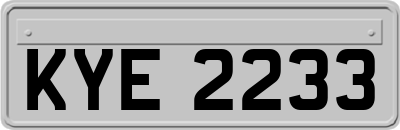 KYE 2233